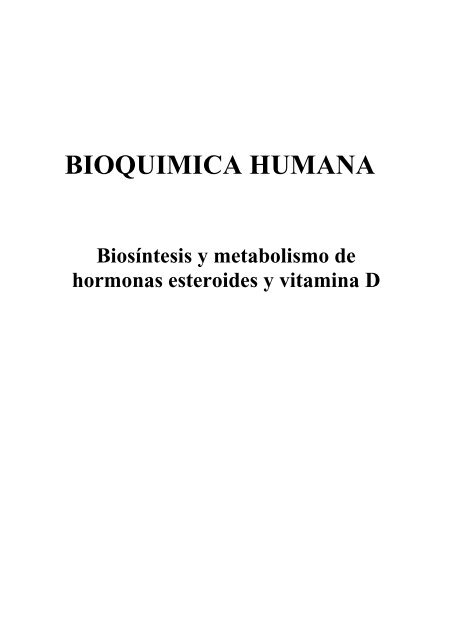 BIOQUIMICA HUMANA

Biosíntesis y metabolismo de hormonas esteroides y vitamina D